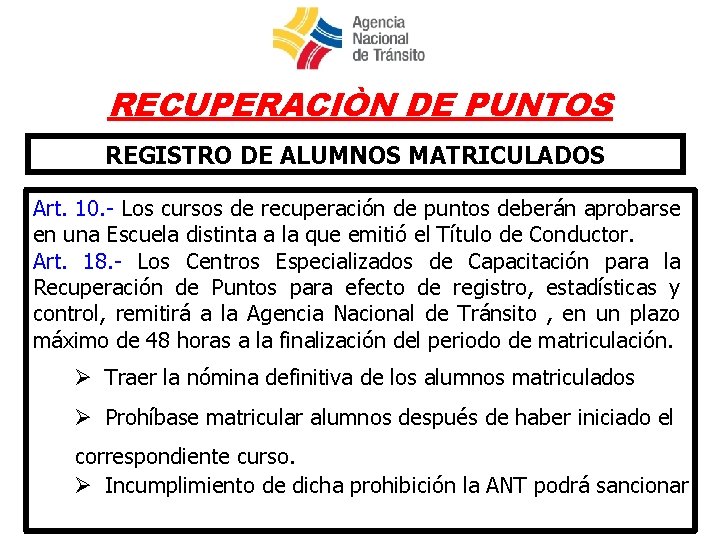 Agencia Nacional de Tránsito

RECUPERACIÒN DE PUNTOS

REGISTRO DE ALUMNOS MATRICULADOS

Art. 10.- Los cursos de recuperación de puntos deberán aprobarse en una Escuela distinta a la que emitió el Título de Conductor.
Art. 18.- Los Centros Especializados de Capacitación para la Recuperación de Puntos para efecto de registro, estadísticas y control, remitirá a la Agencia Nacional de Tránsito , en un plazo máximo de 48 horas a la finalización del periodo de matriculación.

➢ Traer la nómina definitiva de los alumnos matriculados

➢ Prohíbase matricular alumnos después de haber iniciado el correspondiente curso.

➢ Incumplimiento de dicha prohibición la ANT podrá sancionar